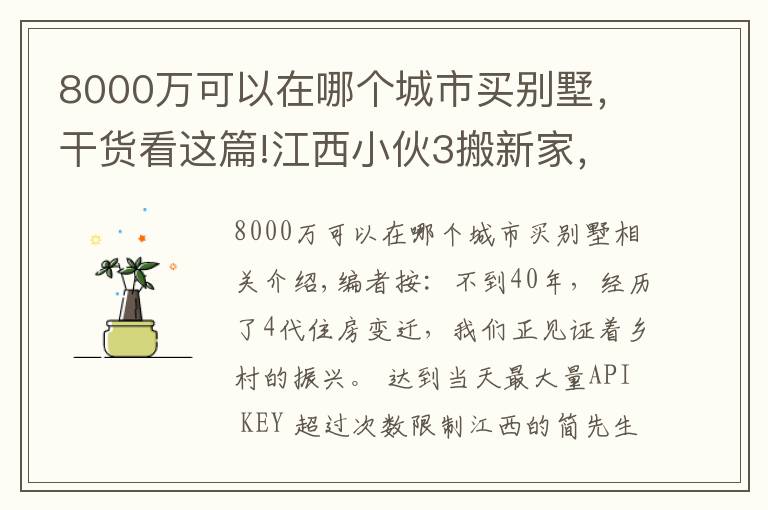 8000万可以在哪个城市买别墅，干货看这篇!江西小伙3搬新家，

8000万可以在哪个城市买别墅相关介绍，编者按：不到40年，经历了4代住房变迁，我们正见证着乡村的振兴。 达到当天最大量API KEY 超过次数限制江西的简先生